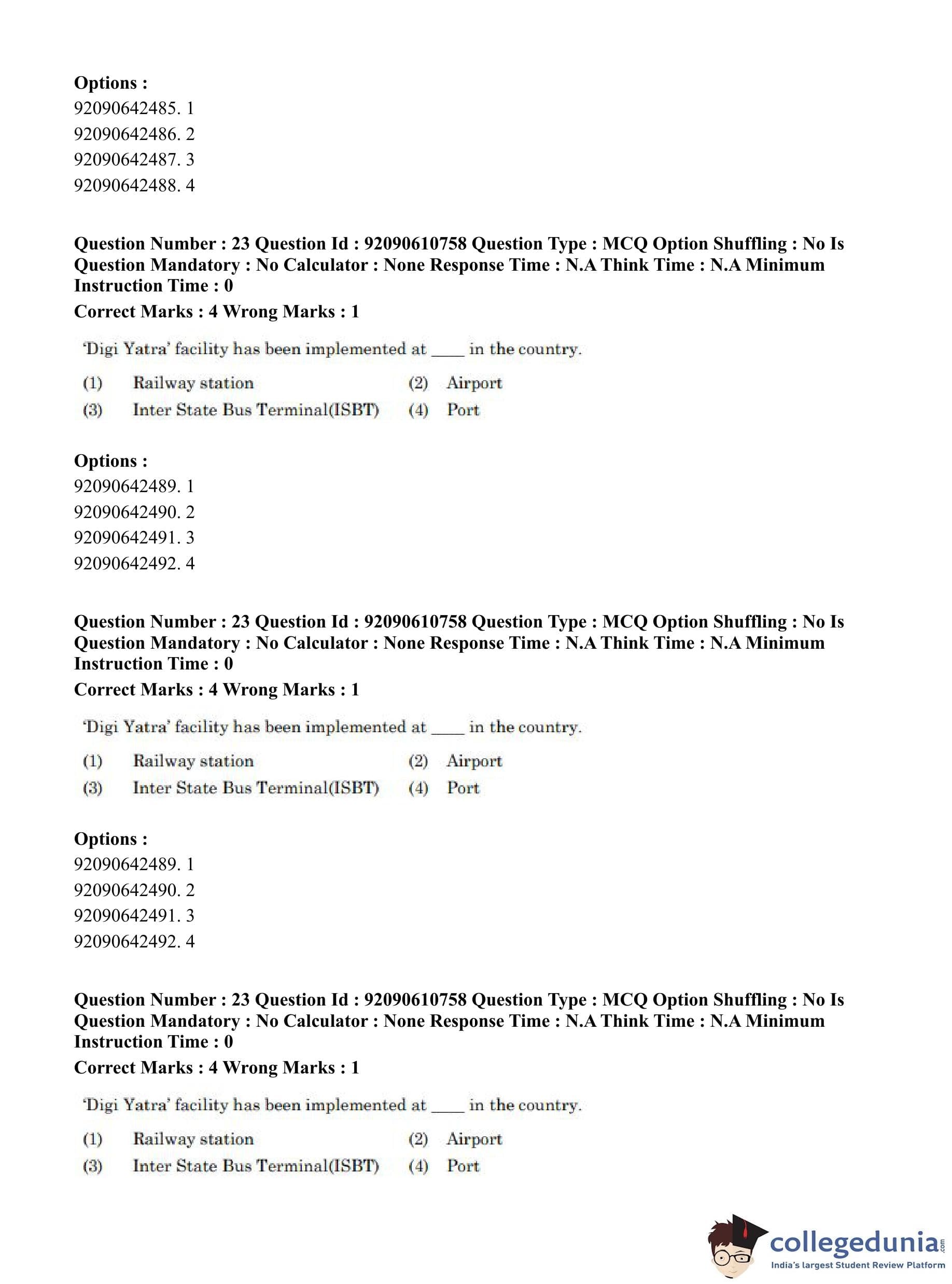 Options :
92090642485. 1
92090642486. 2
92090642487. 3
92090642488. 4

Question Number : 23 Question Id : 92090610758 Question Type : MCQ Option Shuffling : No Is Question Mandatory : No Calculator : None Response Time : N.A Think Time : N.A Minimum Instruction Time : 0
Correct Marks : 4 Wrong Marks : 1

'Digi Yatra' facility has been implemented at ____ in the country.

(1) Railway station (2) Airport
(3) Inter State Bus Terminal(ISBT) (4) Port

Options :
92090642489. 1
92090642490. 2
92090642491. 3
92090642492. 4

Question Number : 23 Question Id : 92090610758 Question Type : MCQ Option Shuffling : No Is Question Mandatory : No Calculator : None Response Time : N.A Think Time : N.A Minimum Instruction Time : 0
Correct Marks : 4 Wrong Marks : 1

'Digi Yatra' facility has been implemented at ____ in the country.

(1) Railway station (2) Airport
(3) Inter State Bus Terminal(ISBT) (4) Port

Options :
92090642489. 1
92090642490. 2
92090642491. 3
92090642492. 4

Question Number : 23 Question Id : 92090610758 Question Type : MCQ Option Shuffling : No Is Question Mandatory : No Calculator : None Response Time : N.A Think Time : N.A Minimum Instruction Time : 0
Correct Marks : 4 Wrong Marks : 1

'Digi Yatra' facility has been implemented at ____ in the country.

(1) Railway station (2) Airport
(3) Inter State Bus Terminal(ISBT) (4) Port

collegedunia.com
India's largest Student Review Platform